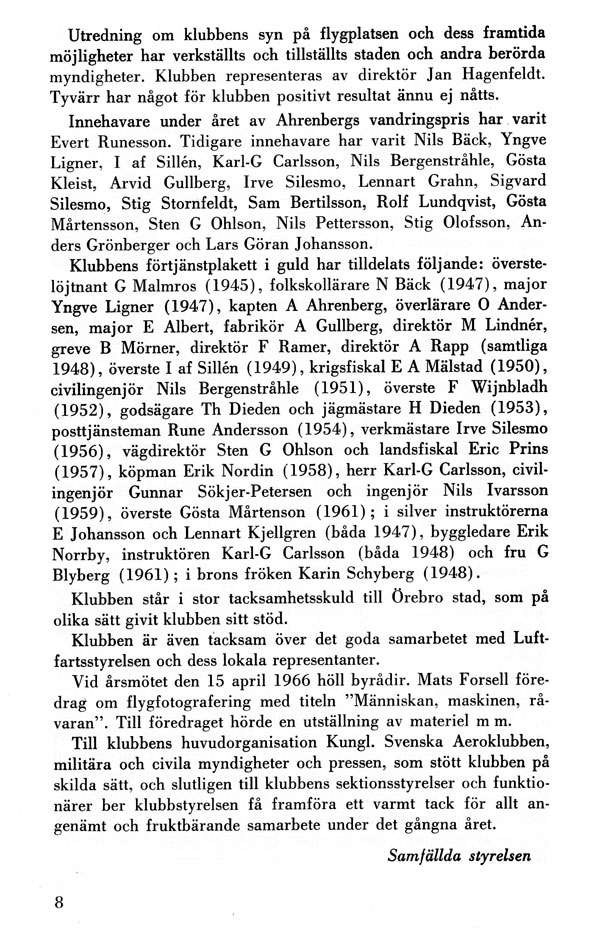 Utredning om klubbens syn på flygplatsen och dess framtida möjligheter har verkställts och tillställts staden och andra berörda myndigheter. Klubben representeras av direktör Jan Hagenfeldt. Tyvärr har något för klubben positivt resultat ännu ej nåtts.

Innehavare under året av Ahrenbergs vandringspris har varit Evert Runesson. Tidigare innehavare har varit Nils Bäck, Yngve Ligner, I af Sillén, Karl-G Carlsson, Nils Bergenstråhle, Gösta Kleist, Arvid Gullberg, Irve Silesmo, Lennart Grahn, Sigvard Silesmo, Stig Stornfeldt, Sam Bertilsson, Rolf Lundqvist, Gösta Mårtensson, Sten G Ohlson, Nils Pettersson, Stig Olofsson, Anders Grönberger och Lars Göran Johansson.

Klubbens förtjänstplakett i guld har tilldelats följande: överstelöjtnant G Malmros (1945), folkskollärare N Bäck (1947), major Yngve Ligner (1947), kapten A Ahrenberg, överlärare O Andersen, major E Albert, fabrikör A Gullberg, direktör M Lindnér, greve B Mörner, direktör F Ramer, direktör A Rapp (samtliga 1948), överste I af Sillén (1949), krigsfiskal E A Mälstad (1950), civilingenjör Nils Bergenstråhle (1951), överste F Wijnbladh (1952), godsägare Th Dieden och jägmästare H Dieden (1953), posttjänsteman Rune Andersson (1954), verkmästare Irve Silesmo (1956), vägdirektör Sten G Ohlson och landsfiskal Eric Prins (1957), köpman Erik Nordin (1958), herr Karl-G Carlsson, civilingenjör Gunnar Sökjer-Petersen och ingenjör Nils Ivarsson (1959), överste Gösta Mårtenson (1961); i silver instruktörerna E Johansson och Lennart Kjellgren (båda 1947), byggledare Erik Norrby, instruktören Karl-G Carlsson (båda 1948) och fru G Blyberg (1961); i brons fröken Karin Schyberg (1948).

Klubben står i stor tacksamhetsskuld till Örebro stad, som på olika sätt givit klubben sitt stöd.

Klubben är även tacksam över det goda samarbetet med Luftfartsstyrelsen och dess lokala representanter.

Vid årsmötet den 15 april 1966 höll byrådir. Mats Forsell föredrag om flygfotografering med titeln "Människan, maskinen, råvaran". Till föredraget hörde en utställning av materiel m m.

Till klubbens huvudorganisation Kungl. Svenska Aeroklubben, militära och civila myndigheter och pressen, som stött klubben på skilda sätt, och slutligen till klubbens sektionsstyrelser och funktionärer ber klubbstyrelsen få framföra ett varmt tack för allt angenämt och fruktbärande samarbete under det gångna året.

Samfällda styrelsen

8